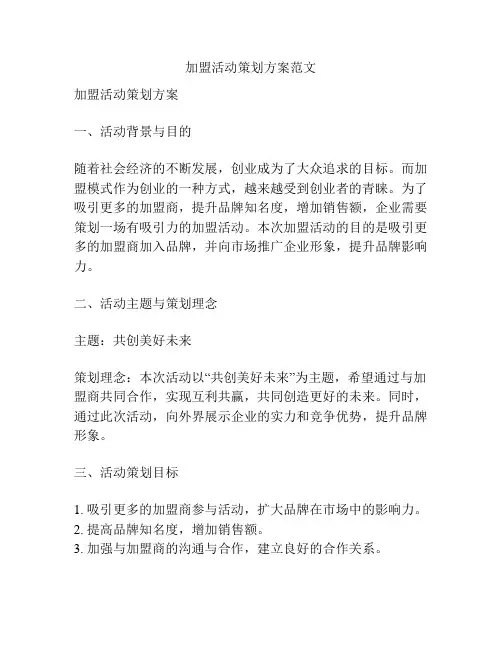 加盟活动策划方案范文

加盟活动策划方案

一、活动背景与目的

随着社会经济的不断发展，创业成为了大众追求的目标。而加盟模式作为创业的一种方式，越来越受到创业者的青睐。为了吸引更多的加盟商，提升品牌知名度，增加销售额，企业需要策划一场有吸引力的加盟活动。本次加盟活动的目的是吸引更多的加盟商加入品牌，并向市场推广企业形象，提升品牌影响力。

二、活动主题与策划理念

主题：共创美好未来

策划理念：本次活动以“共创美好未来”为主题，希望通过与加盟商共同合作，实现互利共赢，共同创造更好的未来。同时，通过此次活动，向外界展示企业的实力和竞争优势，提升品牌形象。

三、活动策划目标

1. 吸引更多的加盟商参与活动，扩大品牌在市场中的影响力。
2. 提高品牌知名度，增加销售额。
3. 加强与加盟商的沟通与合作，建立良好的合作关系。